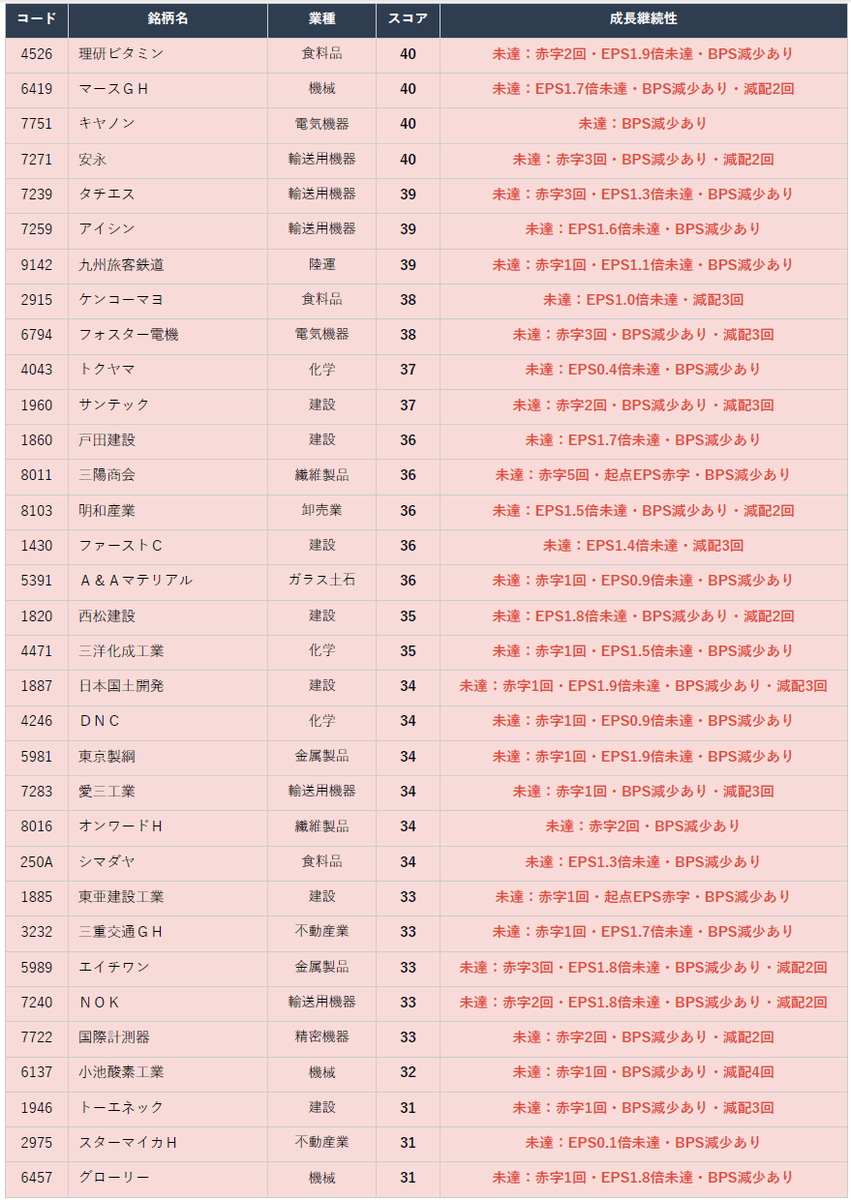 | コード | 銘柄名 | 業種 | スコア | 成長継続性 |
|---|---|---|---|---|
| 4526 | 理研ビタミン | 食料品 | 40 | 未達：赤字2回・EPS1.9倍未達・BPS減少あり |
| 6419 | マースＧＨ | 機械 | 40 | 未達：EPS1.7倍未達・BPS減少あり・減配2回 |
| 7751 | キヤノン | 電気機器 | 40 | 未達：BPS減少あり |
| 7271 | 安永 | 輸送用機器 | 40 | 未達：赤字3回・BPS減少あり・減配2回 |
| 7239 | タチエス | 輸送用機器 | 39 | 未達：赤字3回・EPS1.3倍未達・BPS減少あり |
| 7259 | アイシン | 輸送用機器 | 39 | 未達：EPS1.6倍未達・BPS減少あり |
| 9142 | 九州旅客鉄道 | 陸運 | 39 | 未達：赤字1回・EPS1.1倍未達・BPS減少あり |
| 2915 | ケンコーマヨ | 食料品 | 38 | 未達：EPS1.0倍未達・減配3回 |
| 6794 | フォスター電機 | 電気機器 | 38 | 未達：赤字3回・BPS減少あり・減配3回 |
| 4043 | トクヤマ | 化学 | 37 | 未達：EPS0.4倍未達・BPS減少あり |
| 1960 | サンテック | 建設 | 37 | 未達：赤字2回・BPS減少あり・減配3回 |
| 1860 | 戸田建設 | 建設 | 36 | 未達：EPS1.7倍未達・BPS減少あり |
| 8011 | 三陽商会 | 繊維製品 | 36 | 未達：赤字5回・起点EPS赤字・BPS減少あり |
| 8103 | 明和産業 | 卸売業 | 36 | 未達：EPS1.5倍未達・BPS減少あり・減配2回 |
| 1430 | ファーストＣ | 建設 | 36 | 未達：EPS1.4倍未達・減配3回 |
| 5391 | Ａ＆Ａマテリアル | ガラス土石 | 36 | 未達：赤字1回・EPS0.9倍未達・BPS減少あり |
| 1820 | 西松建設 | 建設 | 35 | 未達：EPS1.8倍未達・BPS減少あり・減配2回 |
| 4471 | 三洋化成工業 | 化学 | 35 | 未達：赤字1回・EPS1.5倍未達・BPS減少あり |
| 1887 | 日本国土開発 | 建設 | 34 | 未達：赤字1回・EPS1.9倍未達・BPS減少あり・減配3回 |
| 4246 | ＤＮＣ | 化学 | 34 | 未達：赤字1回・EPS0.9倍未達・BPS減少あり |
| 5981 | 東京製綱 | 金属製品 | 34 | 未達：赤字1回・EPS1.9倍未達・BPS減少あり |
| 7283 | 愛三工業 | 輸送用機器 | 34 | 未達：赤字1回・BPS減少あり・減配3回 |
| 8016 | オンワードＨ | 繊維製品 | 34 | 未達：赤字2回・BPS減少あり |
| 250A | シマダヤ | 食料品 | 34 | 未達：EPS1.3倍未達・BPS減少あり |
| 1885 | 東亜建設工業 | 建設 | 33 | 未達：赤字1回・起点EPS赤字・BPS減少あり |
| 3232 | 三重交通ＧＨ | 不動産業 | 33 | 未達：赤字1回・EPS1.7倍未達・BPS減少あり |
| 5989 | エイチワン | 金属製品 | 33 | 未達：赤字3回・EPS1.8倍未達・BPS減少あり・減配2回 |
| 7240 | ＮＯＫ | 輸送用機器 | 33 | 未達：赤字2回・EPS1.8倍未達・BPS減少あり・減配2回 |
| 7722 | 国際計測器 | 精密機器 | 33 | 未達：赤字2回・BPS減少あり・減配2回 |
| 6137 | 小池酸素工業 | 機械 | 32 | 未達：赤字1回・BPS減少あり・減配4回 |
| 1946 | トーエネック | 建設 | 31 | 未達：赤字1回・BPS減少あり・減配3回 |
| 2975 | スターマイカＨ | 不動産業 | 31 | 未達：EPS0.1倍未達・BPS減少あり |
| 6457 | グローリー | 機械 | 31 | 未達：赤字1回・EPS1.8倍未達・BPS減少あり |